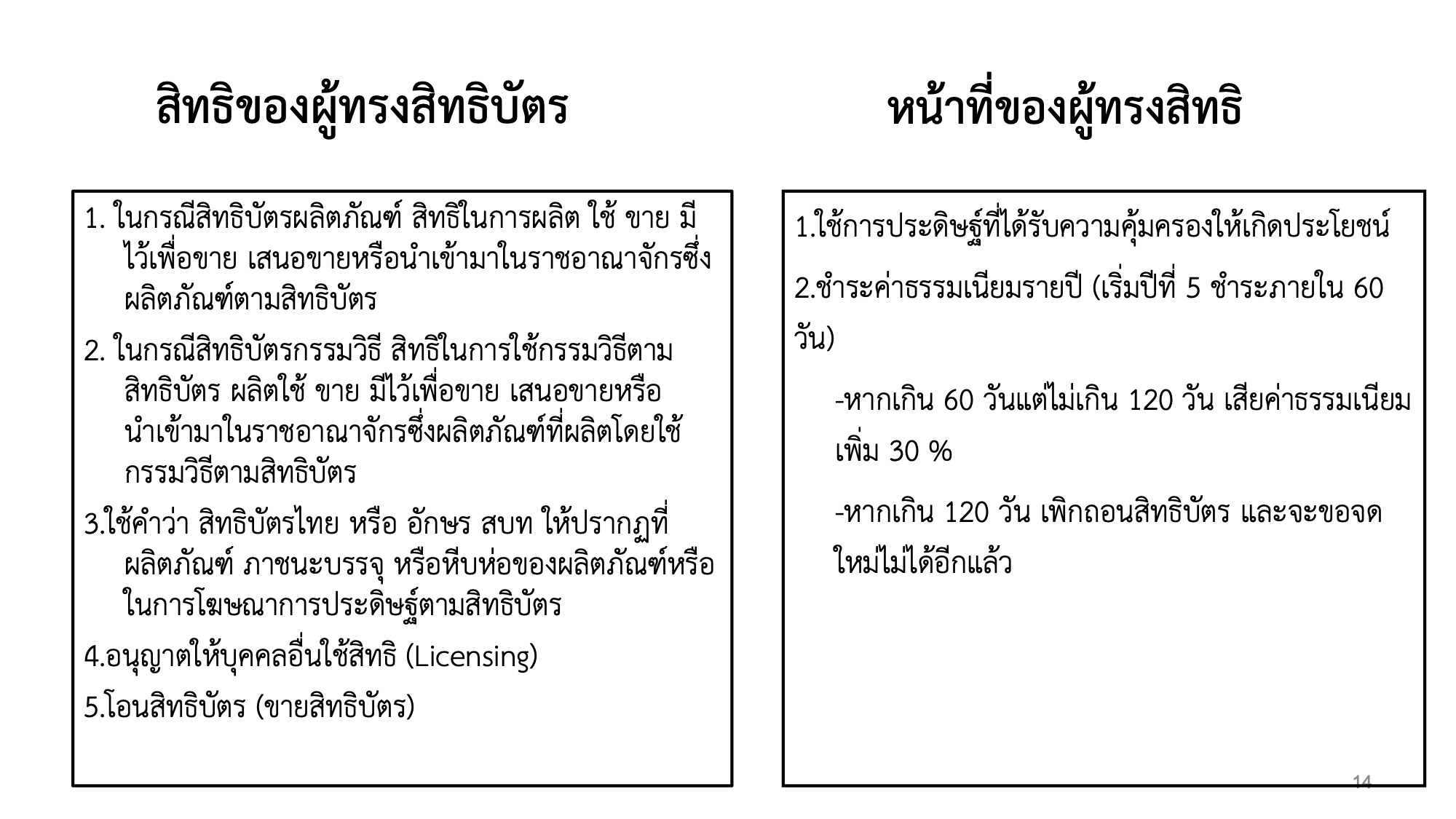 สิทธิของผู้ทรงสิทธิบัตร

1. ในกรณีสิทธิบัตรผลิตภัณฑ์ สิทธิในการผลิต ใช้ ขาย มีไว้เพื่อขาย เสนอขายหรือนำเข้ามาในราชอาณาจักรซึ่งผลิตภัณฑ์ตามสิทธิบัตร

2. ในกรณีสิทธิบัตรกรรมวิธี สิทธิในการใช้กรรมวิธีตามสิทธิบัตร ผลิตใช้ ขาย มีไว้เพื่อขาย เสนอขายหรือนำเข้ามาในราชอาณาจักรซึ่งผลิตภัณฑ์ที่ผลิตโดยใช้กรรมวิธีตามสิทธิบัตร

3.ใช้คำว่า สิทธิบัตรไทย หรือ อักษร สบท ให้ปรากฏที่ผลิตภัณฑ์ ภาชนะบรรจุ หรือหีบห่อของผลิตภัณฑ์หรือในการโฆษณาการประดิษฐ์ตามสิทธิบัตร

4.อนุญาตให้บุคคลอื่นใช้สิทธิ (Licensing)

5.โอนสิทธิบัตร (ขายสิทธิบัตร)

หน้าที่ของผู้ทรงสิทธิ

1.ใช้การประดิษฐ์ที่ได้รับความคุ้มครองให้เกิดประโยชน์

2.ชำระค่าธรรมเนียมรายปี (เริ่มปีที่ 5 ชำระภายใน 60 วัน)

-หากเกิน 60 วันแต่ไม่เกิน 120 วัน เสียค่าธรรมเนียมเพิ่ม 30 %

-หากเกิน 120 วัน เพิกถอนสิทธิบัตร และจะขอจดใหม่ไม่ได้อีกแล้ว

14